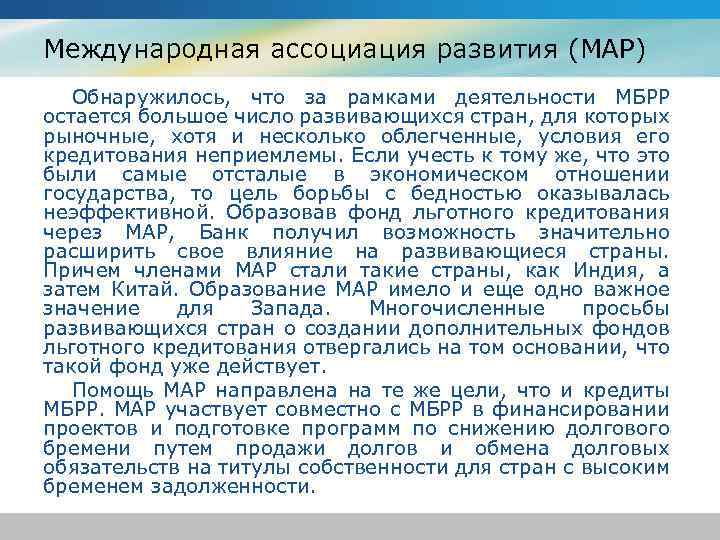 Международная ассоциация развития (МАР)

Обнаружилось, что за рамками деятельности МБРР остается большое число развивающихся стран, для которых рыночные, хотя и несколько облегченные, условия его кредитования неприемлемы. Если учесть к тому же, что это были самые отсталые в экономическом отношении государства, то цель борьбы с бедностью оказывалась неэффективной. Образовав фонд льготного кредитования через МАР, Банк получил возможность значительно расширить свое влияние на развивающиеся страны. Причем членами МАР стали такие страны, как Индия, а затем Китай. Образование МАР имело и еще одно важное значение для Запада. Многочисленные просьбы развивающихся стран о создании дополнительных фондов льготного кредитования отвергались на том основании, что такой фонд уже действует.

Помощь МАР направлена на те же цели, что и кредиты МБРР. МАР участвует совместно с МБРР в финансировании проектов и подготовке программ по снижению долгового бремени путем продажи долгов и обмена долговых обязательств на титулы собственности для стран с высоким бременем задолженности.